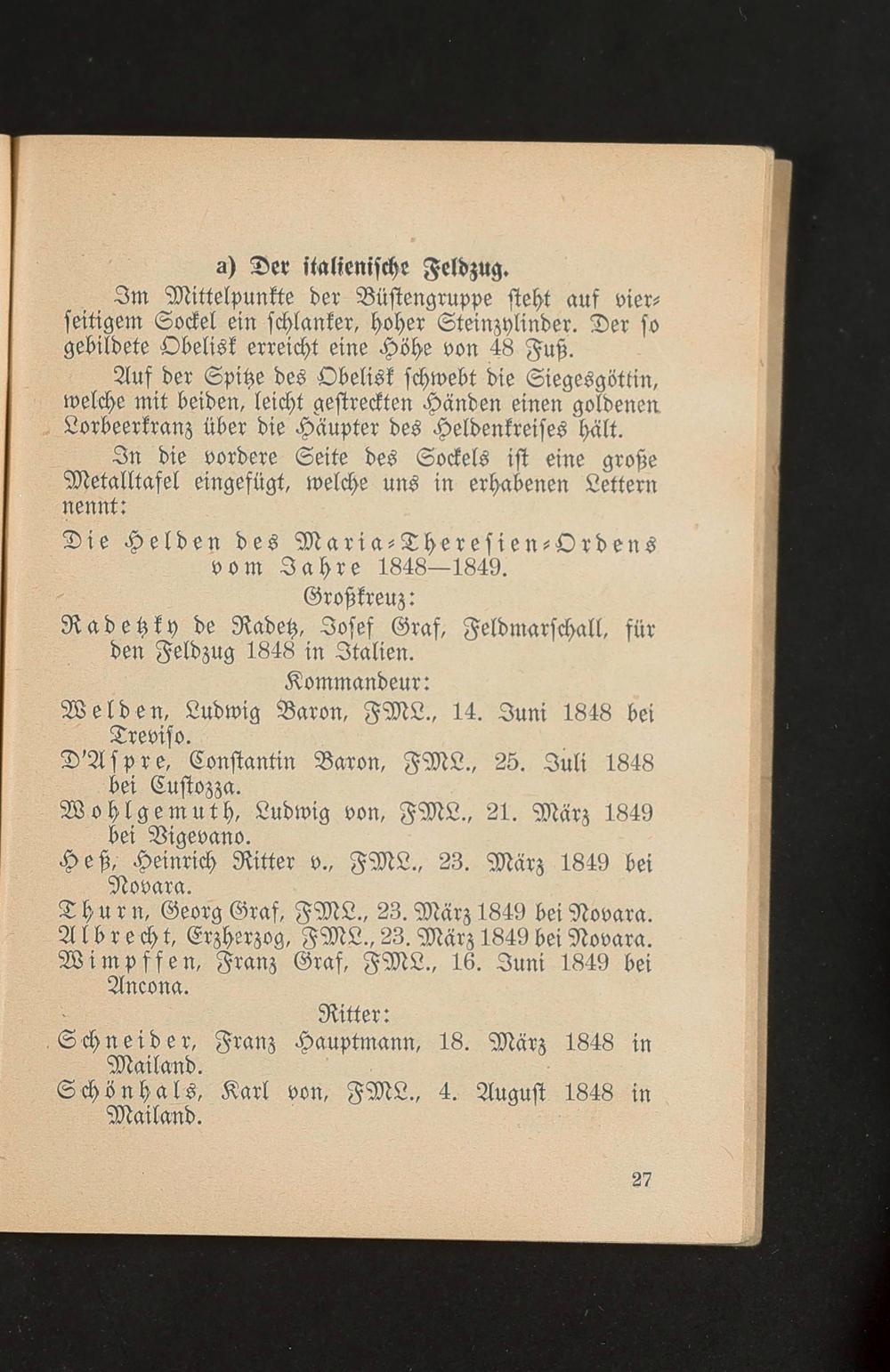 a) Der italienische Feldzug.

Im Mittelpunkte der Büstengruppe steht auf vierseitigem Sockel ein schlanker, hoher Steinzylinder. Der so gebildete Obelisk erreicht eine Höhe von 48 Fuß.

Auf der Spitze des Obelisk schwebt die Siegesgöttin, welche mit beiden, leicht gestreckten Händen einen goldenen Lorbeerkranz über die Häupter des Heldenkreises hält.

In die vordere Seite des Sockels ist eine große Metalltafel eingefügt, welche uns in erhabenen Lettern nennt:

Die Helden des Maria-Theresien-Ordens vom Jahre 1848—1849.

Großkreuz:

Radetzky de Radetz, Josef Graf, Feldmarschall, für den Feldzug 1848 in Italien.

Kommandeur:

Welden, Ludwig Baron, FML., 14. Juni 1848 bei Treviso.

D'Aspre, Constantin Baron, FML., 25. Juli 1848 bei Custozza.

Wohlgemuth, Ludwig von, FML., 21. März 1849 bei Vigevano.

Heß, Heinrich Ritter v., FML., 23. März 1849 bei Novara.

Thurn, Georg Graf, FML., 23. März 1849 bei Novara.

Albrecht, Erzherzog, FML., 23. März 1849 bei Novara.

Wimpffen, Franz Graf, FML., 16. Juni 1849 bei Ancona.

Ritter:

Schneider, Franz Hauptmann, 18. März 1848 in Mailand.

Schönhals, Karl von, FML., 4. August 1848 in Mailand.

27